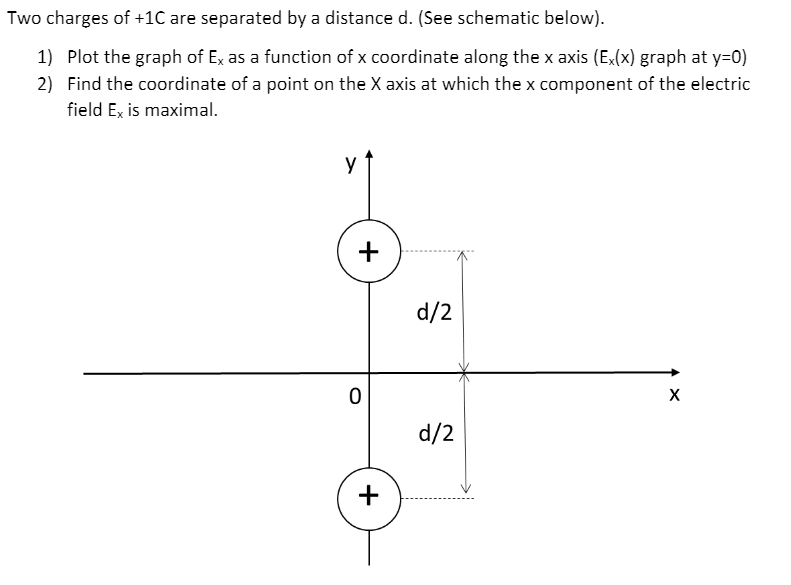 Two charges of +1C are separated by a distance d. (See schematic below).

1) Plot the graph of $E_x$ as a function of x coordinate along the x axis ($E_x(x)$ graph at y=0)
2) Find the coordinate of a point on the X axis at which the x component of the electric field $E_x$ is maximal.

y

+

d/2

0

x

d/2

+